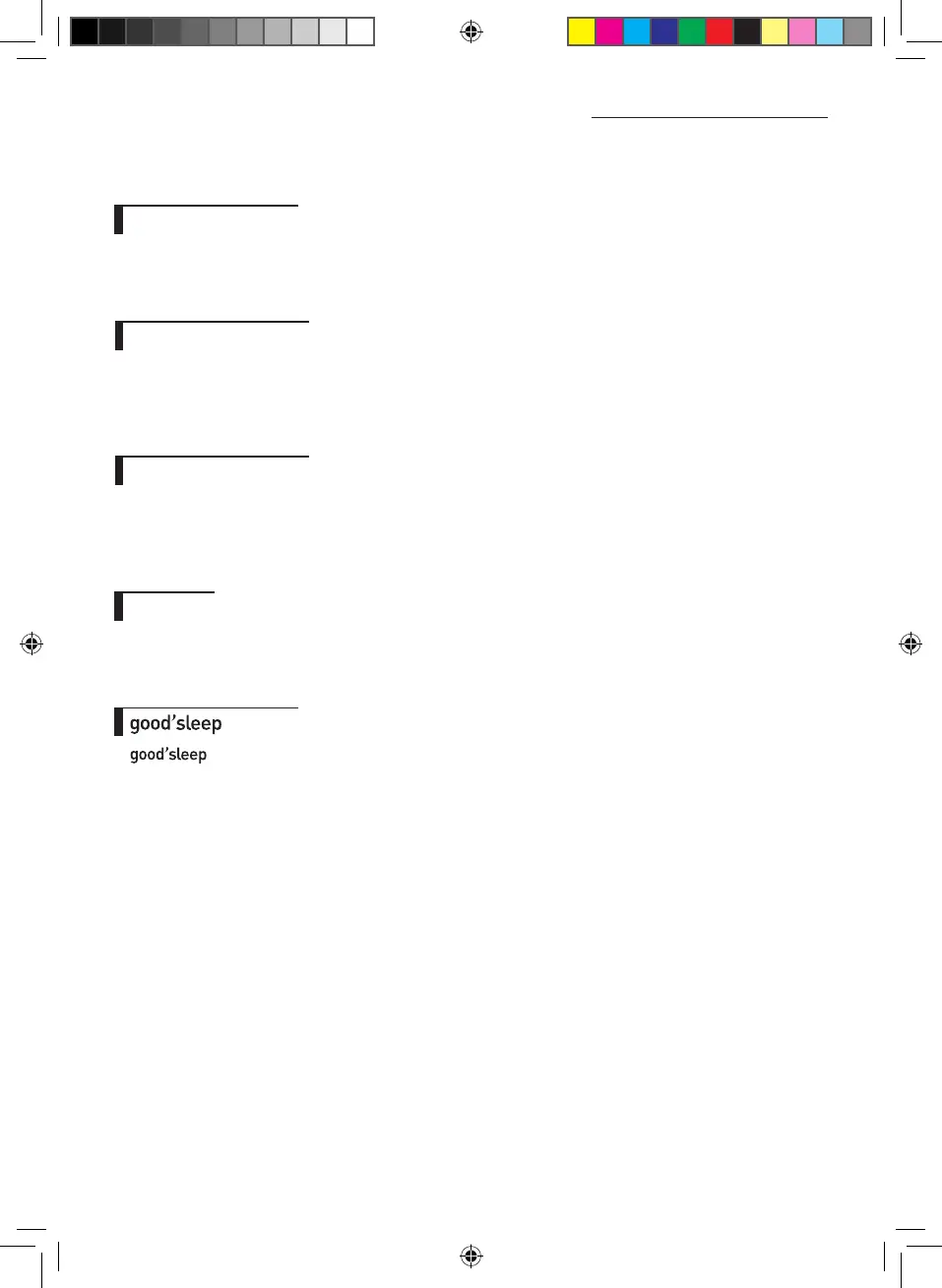 good'sleep

good'sleep